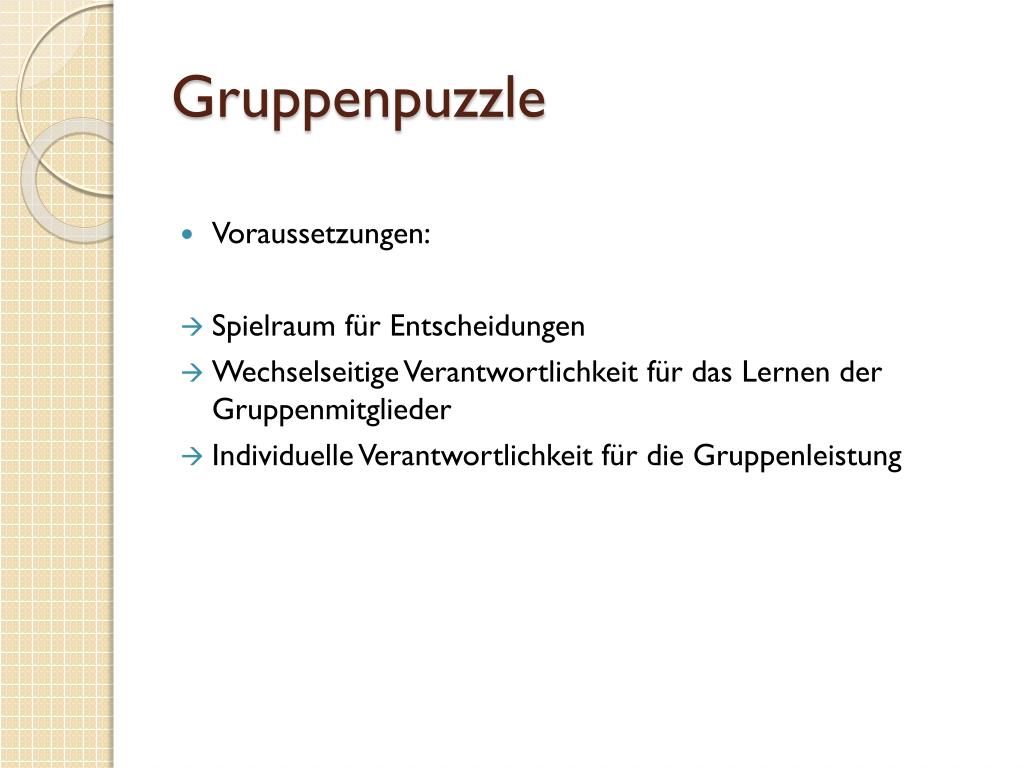 Gruppenpuzzle

• Voraussetzungen:

→ Spielraum für Entscheidungen
→ Wechselseitige Verantwortlichkeit für das Lernen der Gruppenmitglieder
→ Individuelle Verantwortlichkeit für die Gruppenleistung